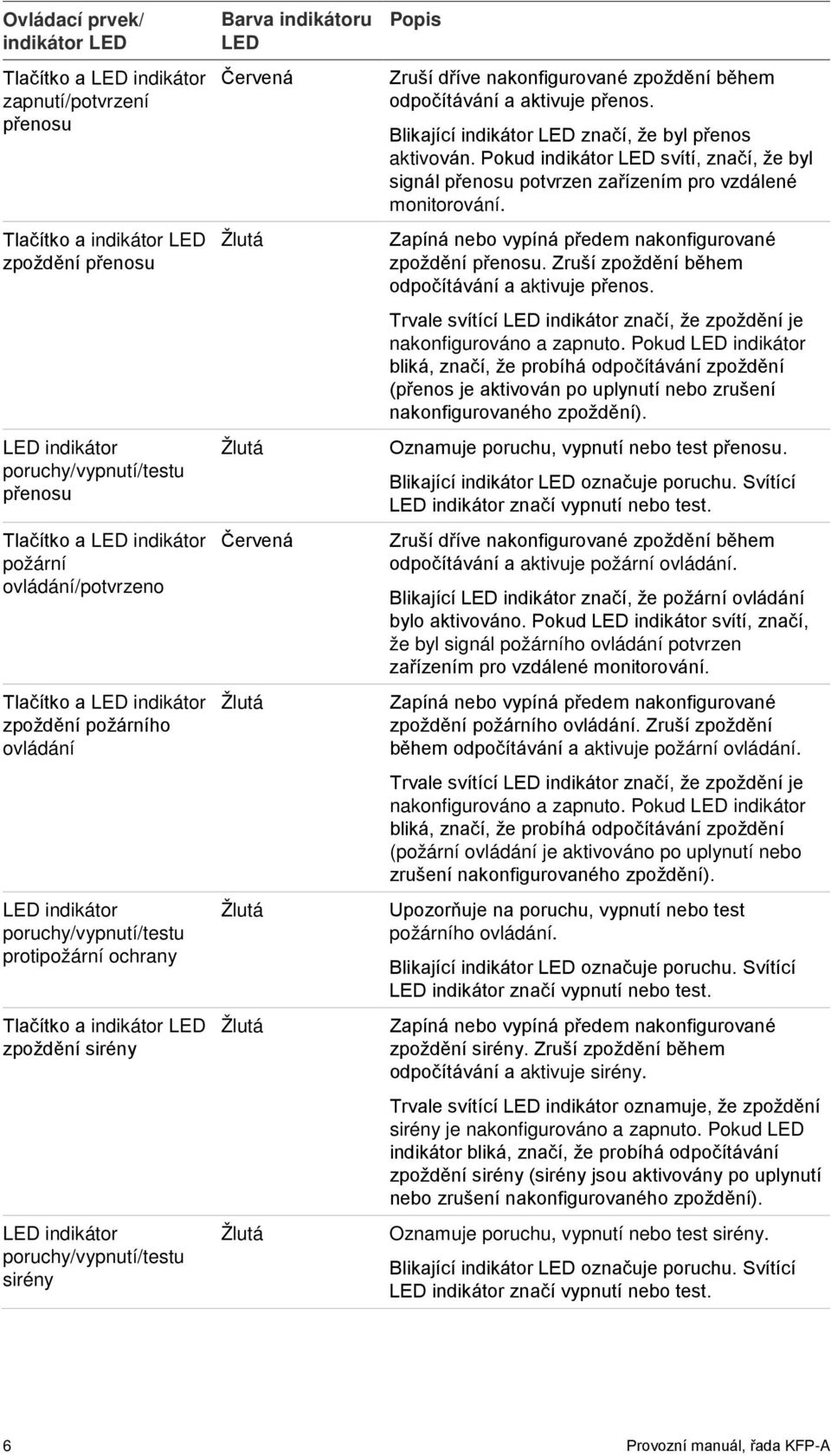 | Ovládací prvek/ indikátor LED | Barva indikátoru LED | Popis |
|---|---|---|
| Tlačítko a LED indikátor zapnutí/potvrzení přenosu | Červená | Zruší dříve nakonfigurované zpoždění během odpočítávání a aktivuje přenos. Blikající indikátor LED značí, že byl přenos aktivován. Pokud indikátor LED svítí, značí, že byl signál přenosu potvrzen zařízením pro vzdálené monitorování. |
| Tlačítko a indikátor LED zpoždění přenosu | Žlutá | Zapíná nebo vypíná předem nakonfigurované zpoždění přenosu. Zruší zpoždění během odpočítávání a aktivuje přenos. Trvale svítící LED indikátor značí, že zpoždění je nakonfigurováno a zapnuto. Pokud LED indikátor bliká, značí, že probíhá odpočítávání zpoždění (přenos je aktivován po uplynutí nebo zrušení nakonfigurovaného zpoždění). |
| LED indikátor poruchy/vypnutí/testu přenosu | Žlutá | Oznamuje poruchu, vypnutí nebo test přenosu. Blikající indikátor LED označuje poruchu. Svítící LED indikátor značí vypnutí nebo test. |
| Tlačítko a LED indikátor požární ovládání/potvrzeno | Červená | Zruší dříve nakonfigurované zpoždění během odpočítávání a aktivuje požární ovládání. Blikající LED indikátor značí, že požární ovládání bylo aktivováno. Pokud LED indikátor svítí, značí, že byl signál požárního ovládání potvrzen zařízením pro vzdálené monitorování. |
| Tlačítko a LED indikátor zpoždění požárního ovládání | Žlutá | Zapíná nebo vypíná předem nakonfigurované zpoždění požárního ovládání. Zruší zpoždění během odpočítávání a aktivuje požární ovládání. Trvale svítící LED indikátor značí, že zpoždění je nakonfigurováno a zapnuto. Pokud LED indikátor bliká, značí, že probíhá odpočítávání zpoždění (požární ovládání je aktivováno po uplynutí nebo zrušení nakonfigurovaného zpoždění). |
| LED indikátor poruchy/vypnutí/testu protipožární ochrany | Žlutá | Upozorňuje na poruchu, vypnutí nebo test požárního ovládání. Blikající indikátor LED označuje poruchu. Svítící LED indikátor značí vypnutí nebo test. |
| Tlačítko a indikátor LED zpoždění sirény | Žlutá | Zapíná nebo vypíná předem nakonfigurované zpoždění sirény. Zruší zpoždění během odpočítávání a aktivuje sirény. Trvale svítící LED indikátor oznamuje, že zpoždění sirény je nakonfigurováno a zapnuto. Pokud LED indikátor bliká, značí, že probíhá odpočítávání zpoždění sirény (sirény jsou aktivovány po uplynutí nebo zrušení nakonfigurovaného zpoždění). |
| LED indikátor poruchy/vypnutí/testu sirény | Žlutá | Oznamuje poruchu, vypnutí nebo test sirény. Blikající indikátor LED označuje poruchu. Svítící LED indikátor značí vypnutí nebo test. |

6 Provozní manuál, řada KFP-A